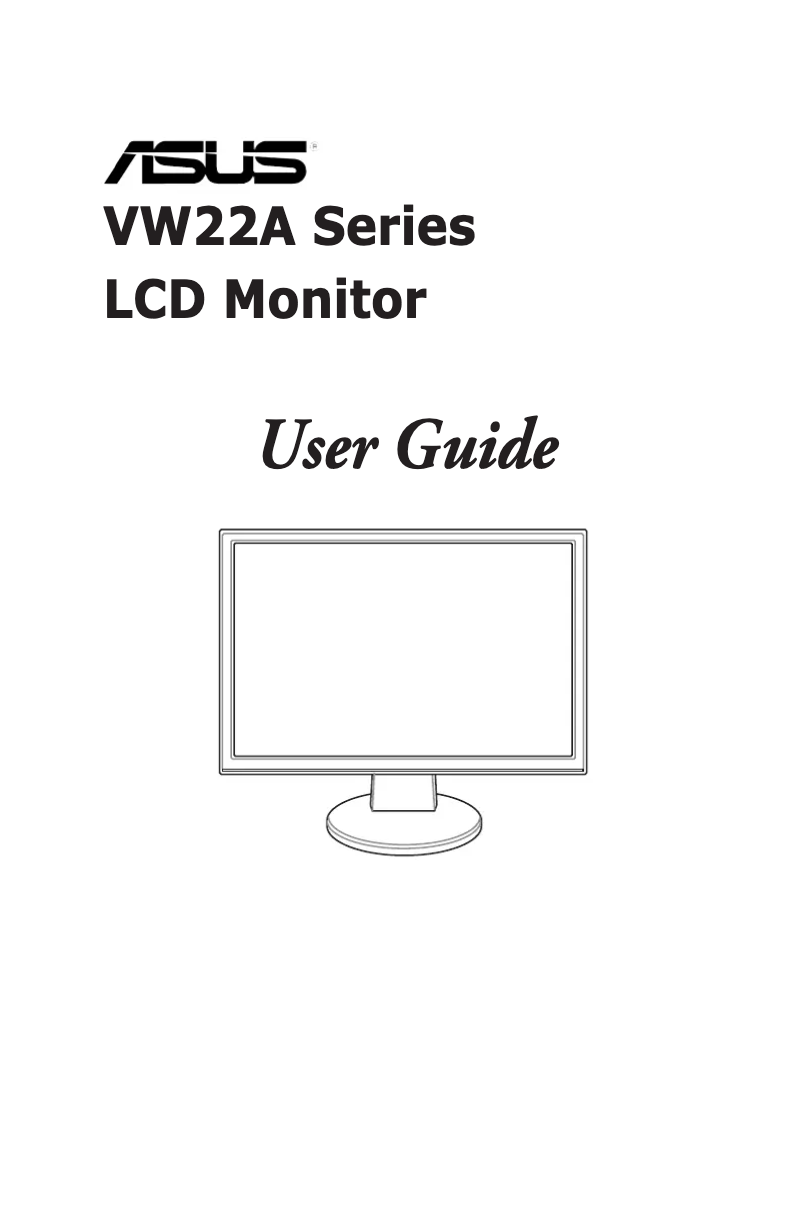 ASUS®

VW22A Series
LCD Monitor

User Guide